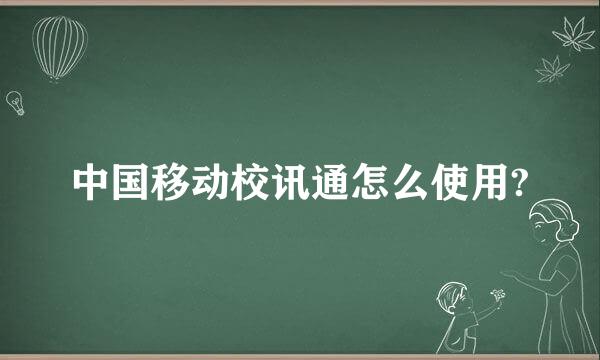 中国移动校讯通怎么使用?